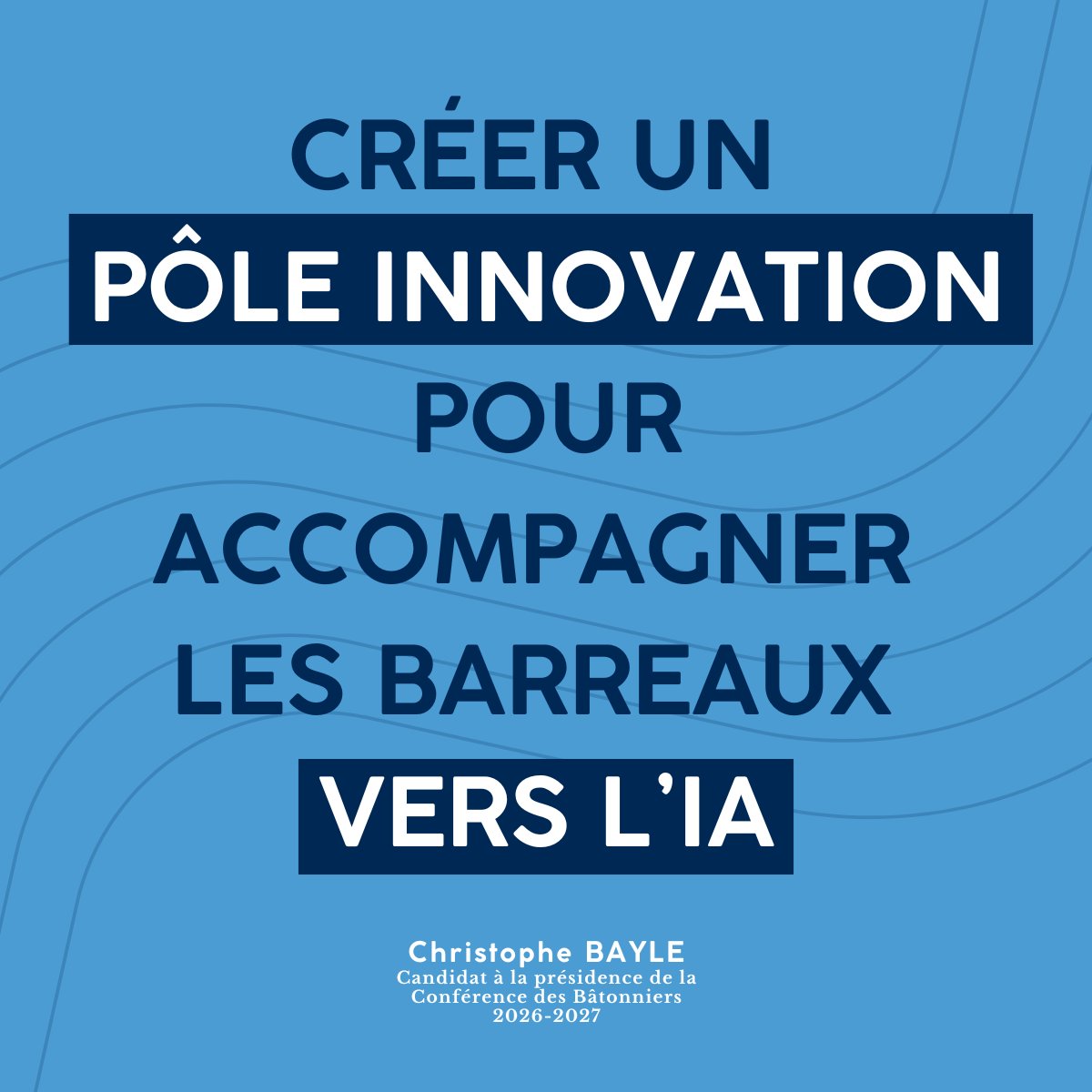 CRÉER UN
PÔLE INNOVATION
POUR
ACCOMPAGNER
LES BARREAUX
VERS L'IA

Christophe BAYLE
Candidat à la présidence de la Conférence des Bâtonniers
2026-2027